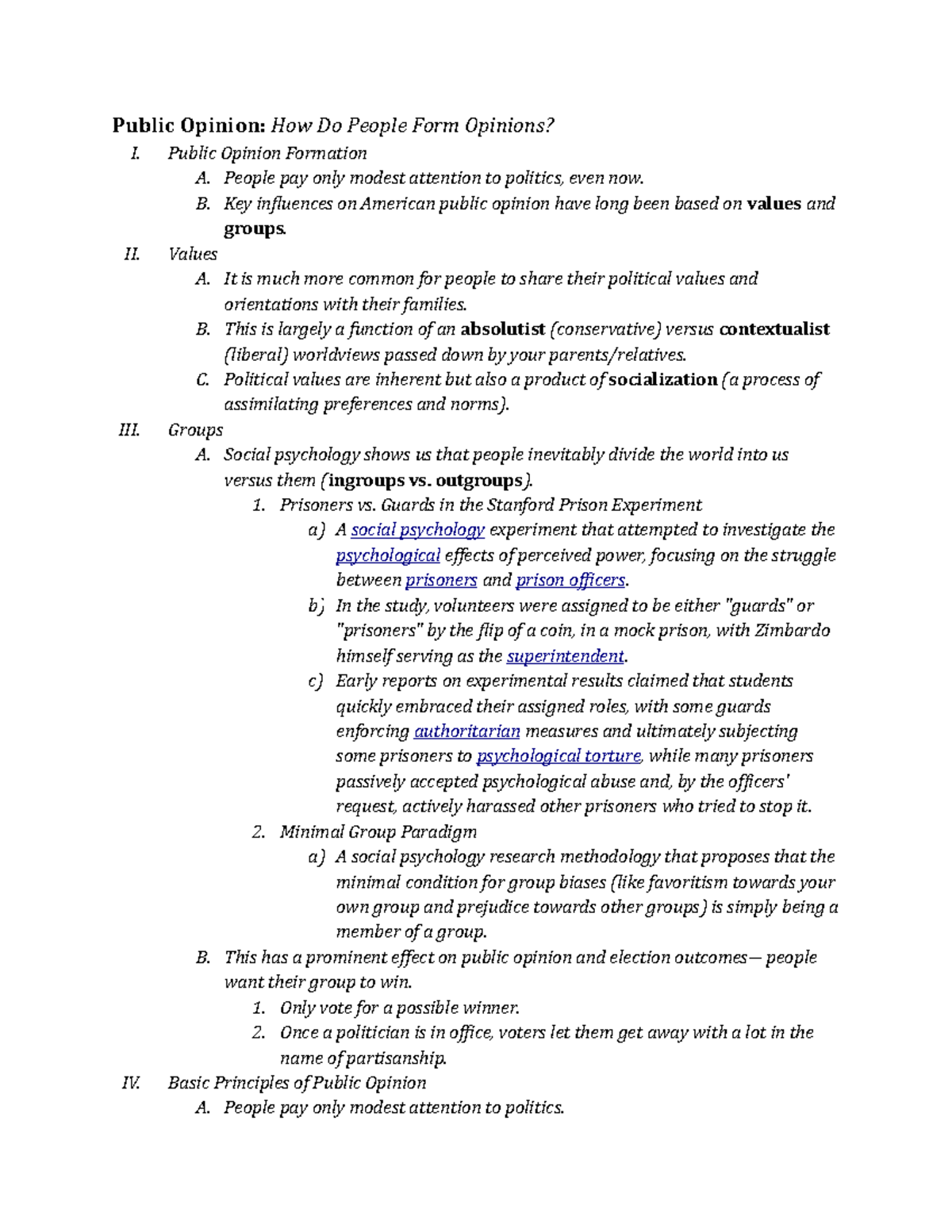 Public Opinion: How Do People Form Opinions?

I. Public Opinion Formation
A. People pay only modest attention to politics, even now.
B. Key influences on American public opinion have long been based on values and groups.

II. Values
A. It is much more common for people to share their political values and orientations with their families.
B. This is largely a function of an absolutist (conservative) versus contextualist (liberal) worldviews passed down by your parents/relatives.
C. Political values are inherent but also a product of socialization (a process of assimilating preferences and norms).

III. Groups
A. Social psychology shows us that people inevitably divide the world into us versus them (ingroups vs. outgroups).
1. Prisoners vs. Guards in the Stanford Prison Experiment
a) A social psychology experiment that attempted to investigate the psychological effects of perceived power, focusing on the struggle between prisoners and prison officers.
b) In the study, volunteers were assigned to be either "guards" or "prisoners" by the flip of a coin, in a mock prison, with Zimbardo himself serving as the superintendent.
c) Early reports on experimental results claimed that students quickly embraced their assigned roles, with some guards enforcing authoritarian measures and ultimately subjecting some prisoners to psychological torture, while many prisoners passively accepted psychological abuse and, by the officers' request, actively harassed other prisoners who tried to stop it.
2. Minimal Group Paradigm
a) A social psychology research methodology that proposes that the minimal condition for group biases (like favoritism towards your own group and prejudice towards other groups) is simply being a member of a group.
B. This has a prominent effect on public opinion and election outcomes— people want their group to win.
1. Only vote for a possible winner.
2. Once a politician is in office, voters let them get away with a lot in the name of partisanship.

IV. Basic Principles of Public Opinion
A. People pay only modest attention to politics.